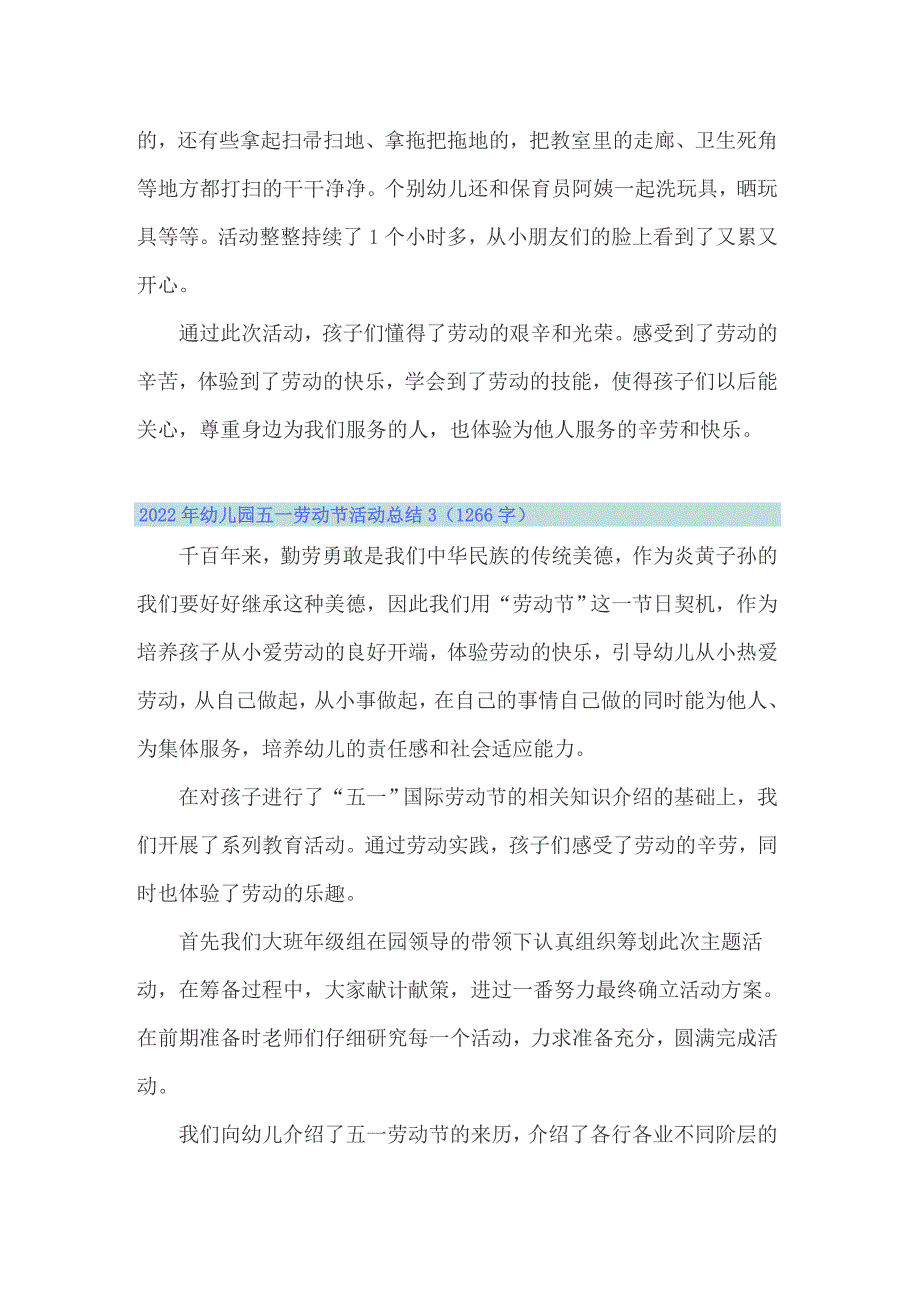 的，还有些拿起扫帚扫地、拿拖把拖地的，把教室里的走廊、卫生死角等地方都打扫的干干净净。个别幼儿还和保育员阿姨一起洗玩具，晒玩具等等。活动整整持续了 1 个小时多，从小朋友们的脸上看到了又累又开心。

通过此次活动，孩子们懂得了劳动的艰辛和光荣。感受到了劳动的辛苦，体验到了劳动的快乐，学会到了劳动的技能，使得孩子们以后能关心，尊重身边为我们服务的人，也体验为他人服务的辛劳和快乐。

2022 年幼儿园五一劳动节活动总结 3（1266 字）

千百年来，勤劳勇敢是我们中华民族的传统美德，作为炎黄子孙的我们要好好继承这种美德，因此我们用“劳动节”这一节日契机，作为培养孩子从小爱劳动的良好开端，体验劳动的快乐，引导幼儿从小热爱劳动，从自己做起，从小事做起，在自己的事情自己做的同时能为他人、为集体服务，培养幼儿的责任感和社会适应能力。

在对孩子进行了“五一”国际劳动节的相关知识介绍的基础上，我们开展了系列教育活动。通过劳动实践，孩子们感受了劳动的辛劳，同时也体验了劳动的乐趣。

首先我们大班年级组在园领导的带领下认真组织筹划此次主题活动，在筹备过程中，大家献计献策，进过一番努力最终确立活动方案。在前期准备时老师们仔细研究每一个活动，力求准备充分，圆满完成活动。

我们向幼儿介绍了五一劳动节的来历，介绍了各行各业不同阶层的